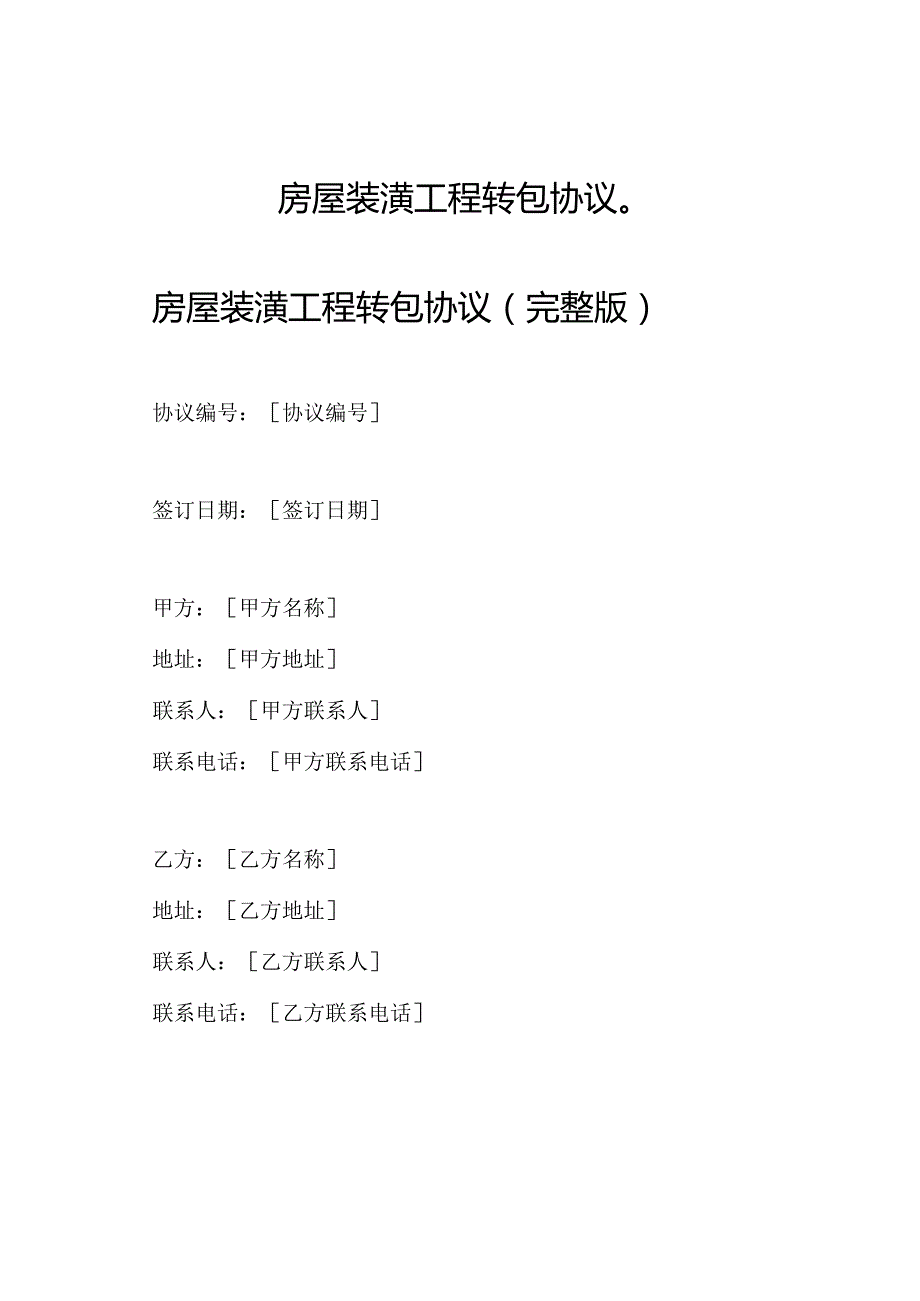 房屋装潢工程转包协议。

房屋装潢工程转包协议（完整版）

协议编号：［协议编号］

签订日期：［签订日期］

甲方：［甲方名称］
地址：［甲方地址］
联系人：［甲方联系人］
联系电话：［甲方联系电话］

乙方：［乙方名称］
地址：［乙方地址］
联系人：［乙方联系人］
联系电话：［乙方联系电话］